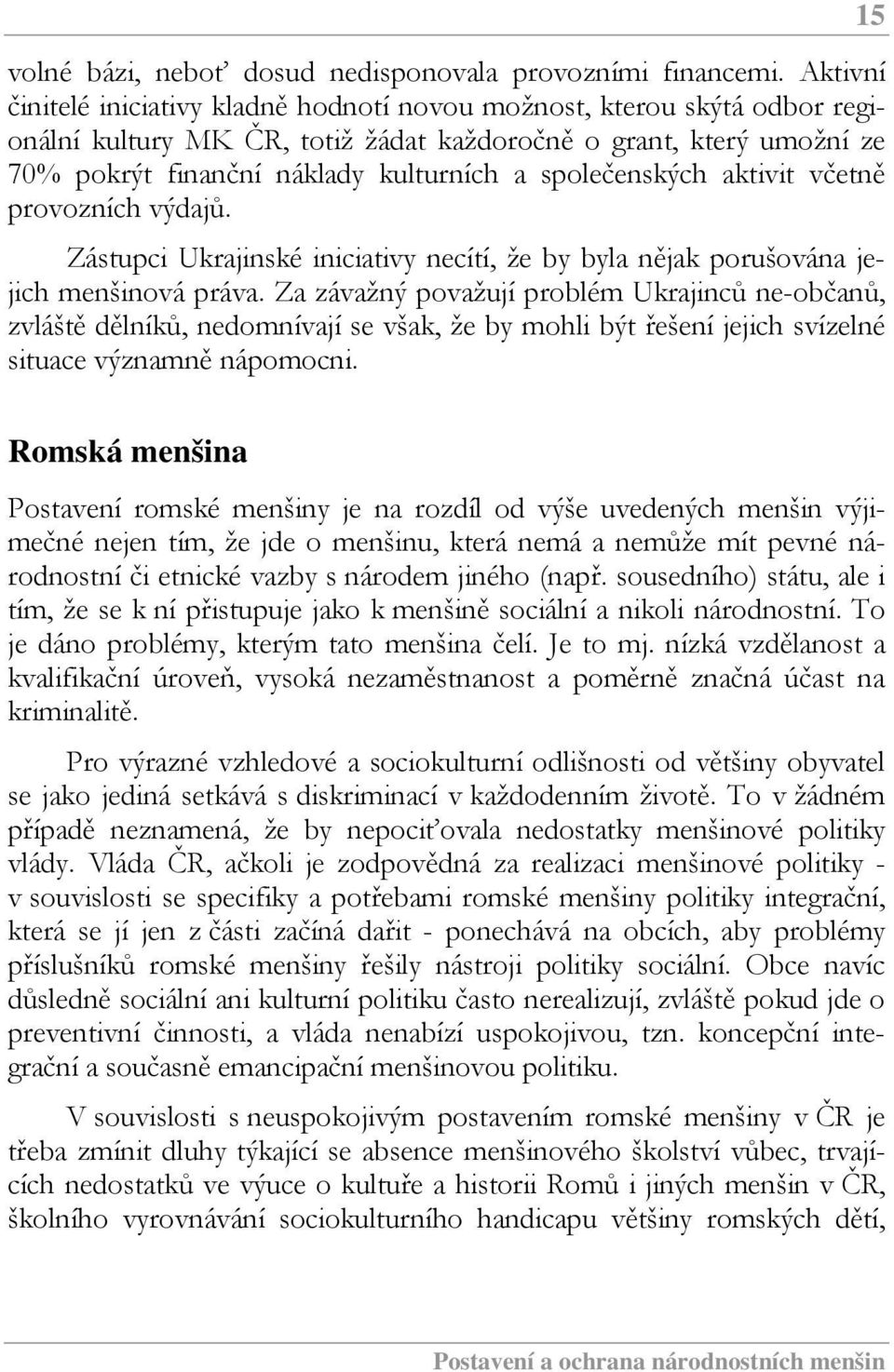 15

volné bázi, neboť dosud nedisponovala provozními financemi. Aktivní činitelé iniciativy kladně hodnotí novou možnost, kterou skýtá odbor regionální kultury MK ČR, totiž žádat každoročně o grant, který umožní ze 70% pokrýt finanční náklady kulturních a společenských aktivit včetně provozních výdajů.

Zástupci Ukrajinské iniciativy necítí, že by byla nějak porušována jejich menšinová práva. Za závažný považují problém Ukrajinců ne-občanů, zvláště dělníků, nedomnívají se však, že by mohli být řešení jejich svízelné situace významně nápomocni.

Romská menšina

Postavení romské menšiny je na rozdíl od výše uvedených menšin výjimečné nejen tím, že jde o menšinu, která nemá a nemůže mít pevné národnostní či etnické vazby s národem jiného (např. sousedního) státu, ale i tím, že se k ní přistupuje jako k menšině sociální a nikoli národnostní. To je dáno problémy, kterým tato menšina čelí. Je to mj. nízká vzdělanost a kvalifikační úroveň, vysoká nezaměstnanost a poměrně značná účast na kriminalitě.

Pro výrazné vzhledové a sociokulturní odlišnosti od většiny obyvatel se jako jediná setkává s diskriminací v každodenním životě. To v žádném případě neznamená, že by nepociťovala nedostatky menšinové politiky vlády. Vláda ČR, ačkoli je zodpovědná za realizaci menšinové politiky - v souvislosti se specifiky a potřebami romské menšiny politiky integrační, která se jí jen z části začíná dařit - ponechává na obcích, aby problémy příslušníků romské menšiny řešily nástroji politiky sociální. Obce navíc důsledně sociální ani kulturní politiku často nerealizují, zvláště pokud jde o preventivní činnosti, a vláda nenabízí uspokojivou, tzn. koncepční integrační a současně emancipační menšinovou politiku.

V souvislosti s neuspokojivým postavením romské menšiny v ČR je třeba zmínit dluhy týkající se absence menšinového školství vůbec, trvajících nedostatků ve výuce o kultuře a historii Romů i jiných menšin v ČR, školního vyrovnávání sociokulturního handicapu většiny romských dětí,

Postavení a ochrana národnostních menšin